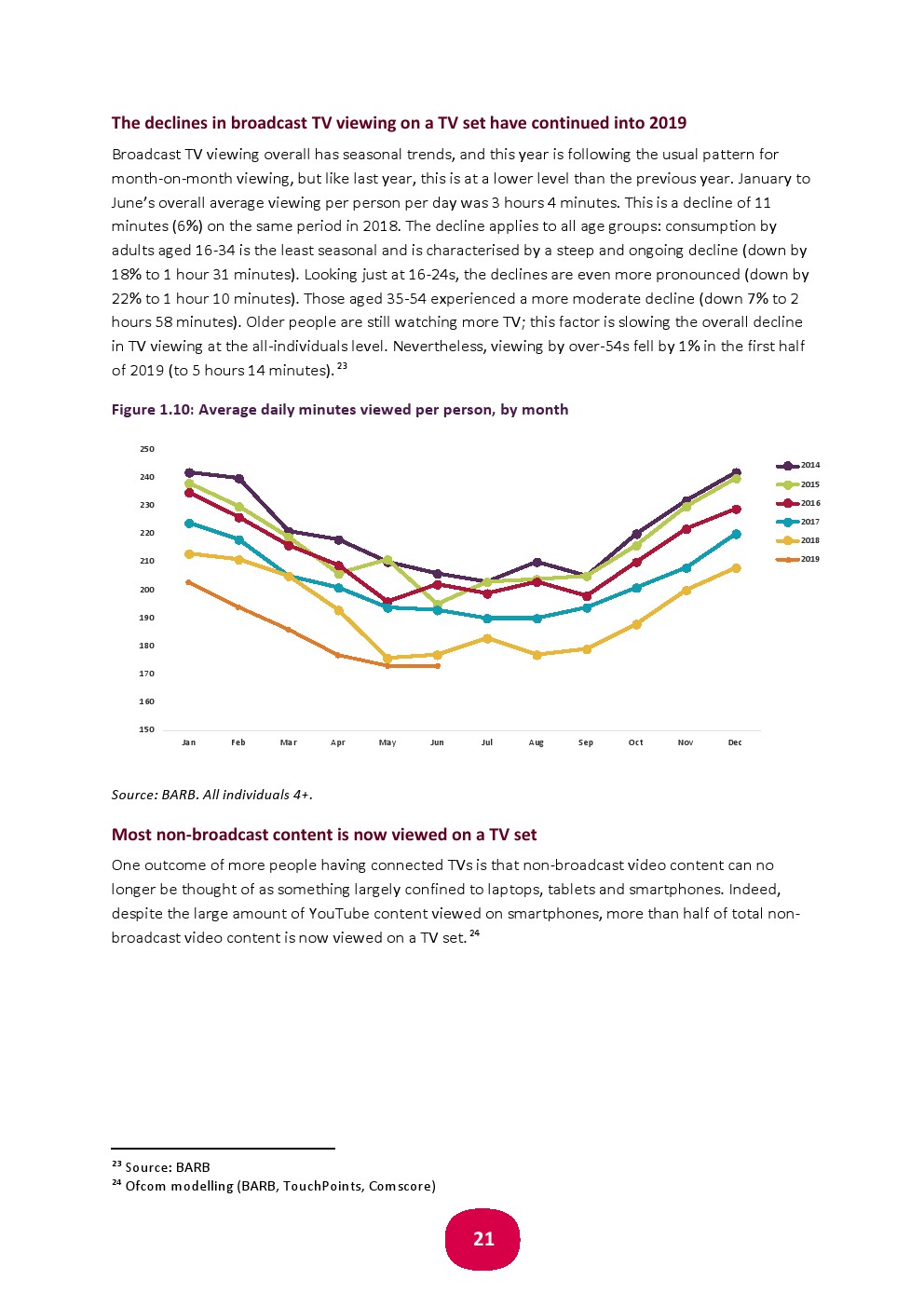 The declines in broadcast TV viewing on a TV set have continued into 2019

Broadcast TV viewing overall has seasonal trends, and this year is following the usual pattern for month-on-month viewing, but like last year, this is at a lower level than the previous year. January to June's overall average viewing per person per day was 3 hours 4 minutes. This is a decline of 11 minutes (6%) on the same period in 2018. The decline applies to all age groups: consumption by adults aged 16-34 is the least seasonal and is characterised by a steep and ongoing decline (down by 18% to 1 hour 31 minutes). Looking just at 16-24s, the declines are even more pronounced (down by 22% to 1 hour 10 minutes). Those aged 35-54 experienced a more moderate decline (down 7% to 2 hours 58 minutes). Older people are still watching more TV; this factor is slowing the overall decline in TV viewing at the all-individuals level. Nevertheless, viewing by over-54s fell by 1% in the first half of 2019 (to 5 hours 14 minutes). $^{23}$

Figure 1.10: Average daily minutes viewed per person, by month

250
240
230
220
210
200
190
180
170
160
150

Jan Feb Mar Apr May Jun Jul Aug Sep Oct Nov Dec

2014
2015
2016
2017
2018
2019

Source: BARB. All individuals 4+.

Most non-broadcast content is now viewed on a TV set

One outcome of more people having connected TVs is that non-broadcast video content can no longer be thought of as something largely confined to laptops, tablets and smartphones. Indeed, despite the large amount of YouTube content viewed on smartphones, more than half of total non-broadcast video content is now viewed on a TV set. $^{24}$

$^{23}$ Source: BARB
$^{24}$ Ofcom modelling (BARB, TouchPoints, Comscore)

21